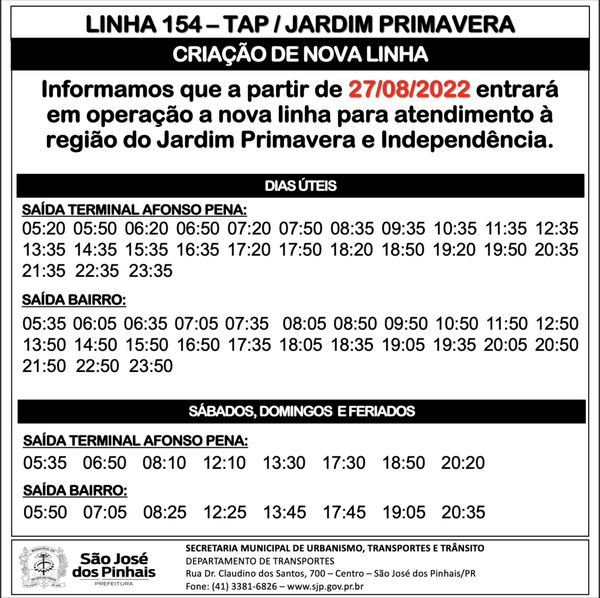 LINHA 154 – TAP / JARDIM PRIMAVERA

CRIAÇÃO DE NOVA LINHA

Informamos que a partir de 27/08/2022 entrará em operação a nova linha para atendimento à região do Jardim Primavera e Independência.

DIAS ÚTEIS

SAÍDA TERMINAL AFONSO PENA:

05:20 05:50 06:20 06:50 07:20 07:50 08:35 09:35 10:35 11:35 12:35 13:35 14:35 15:35 16:35 17:20 17:50 18:20 18:50 19:20 19:50 20:35 21:35 22:35 23:35

SAÍDA BAIRRO:

05:35 06:05 06:35 07:05 07:35 08:05 08:50 09:50 10:50 11:50 12:50 13:50 14:50 15:50 16:50 17:35 18:05 18:35 19:05 19:35 20:05 20:50 21:50 22:50 23:50

SÁBADOS, DOMINGOS E FERIADOS

SAÍDA TERMINAL AFONSO PENA:

05:35 06:50 08:10 12:10 13:30 17:30 18:50 20:20

SAÍDA BAIRRO:

05:50 07:05 08:25 12:25 13:45 17:45 19:05 20:35

São José dos Pinhais
PREFEITURA

SECRETARIA MUNICIPAL DE URBANISMO, TRANSPORTES E TRÂNSITO
DEPARTAMENTO DE TRANSPORTES
Rua Dr. Claudino dos Santos, 700 – Centro – São José dos Pinhais/PR
Fone: (41) 3381-6826 – www.sjp.gov.pr.br